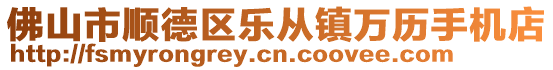 佛山市顺德区乐从镇万历手机店
http://fsmyrongrey.cn.coovee.com